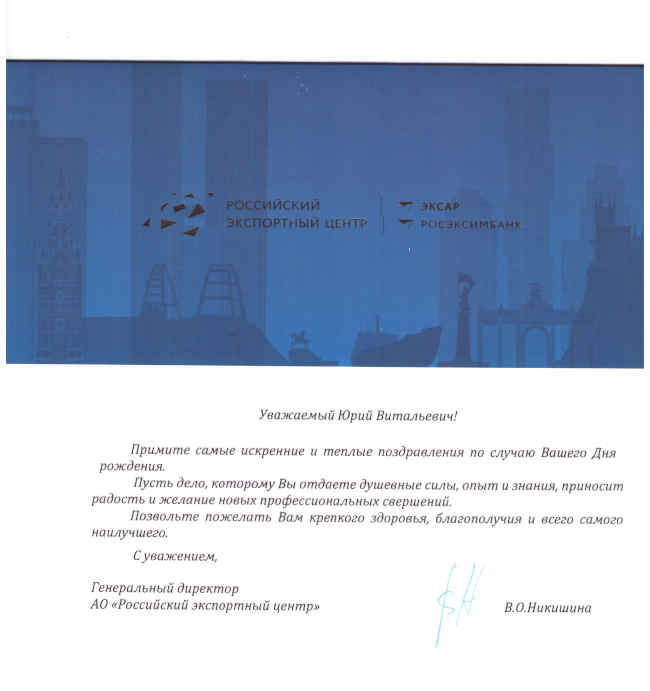 РОССИЙСКИЙ ЭКСПОРТНЫЙ ЦЕНТР

ЭКСАР
РОСЭКСИМБАНК

Уважаемый Юрий Витальевич!

Примите самые искренние и теплые поздравления по случаю Вашего Дня рождения.

Пусть дело, которому Вы отдаете душевные силы, опыт и знания, приносит радость и желание новых профессиональных свершений.

Позвольте пожелать Вам крепкого здоровья, благополучия и всего самого наилучшего.

С уважением,

Генеральный директор
АО «Российский экспортный центр»

В.О.Никишина